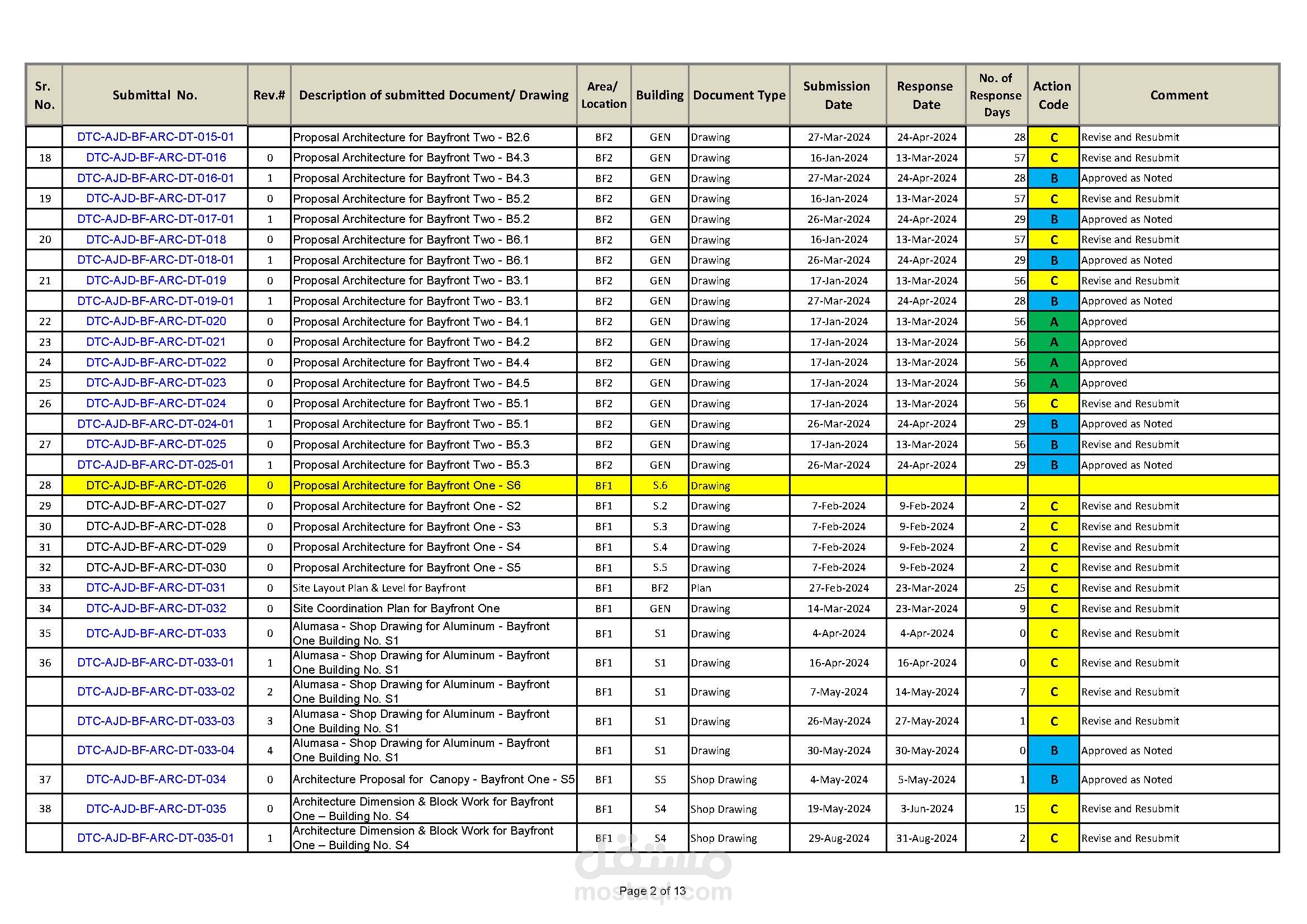 | Sr. No. | Submittal No. | Rev.# | Description of submitted Document/ Drawing | Area/ Location | Building | Document Type | Submission Date | Response Date | No. of Response Days | Action Code | Comment |
|---|---|---|---|---|---|---|---|---|---|---|---|
| | DTC-AJD-BF-ARC-DT-015-01 | | Proposal Architecture for Bayfront Two - B2.6 | BF2 | GEN | Drawing | 27-Mar-2024 | 24-Apr-2024 | 28 | C | Revise and Resubmit |
| 18 | DTC-AJD-BF-ARC-DT-016 | 0 | Proposal Architecture for Bayfront Two - B4.3 | BF2 | GEN | Drawing | 16-Jan-2024 | 13-Mar-2024 | 57 | C | Revise and Resubmit |
| | DTC-AJD-BF-ARC-DT-016-01 | 1 | Proposal Architecture for Bayfront Two - B4.3 | BF2 | GEN | Drawing | 27-Mar-2024 | 24-Apr-2024 | 28 | B | Approved as Noted |
| 19 | DTC-AJD-BF-ARC-DT-017 | 0 | Proposal Architecture for Bayfront Two - B5.2 | BF2 | GEN | Drawing | 16-Jan-2024 | 13-Mar-2024 | 57 | C | Revise and Resubmit |
| | DTC-AJD-BF-ARC-DT-017-01 | 1 | Proposal Architecture for Bayfront Two - B5.2 | BF2 | GEN | Drawing | 26-Mar-2024 | 24-Apr-2024 | 29 | B | Approved as Noted |
| 20 | DTC-AJD-BF-ARC-DT-018 | 0 | Proposal Architecture for Bayfront Two - B6.1 | BF2 | GEN | Drawing | 16-Jan-2024 | 13-Mar-2024 | 57 | C | Revise and Resubmit |
| | DTC-AJD-BF-ARC-DT-018-01 | 1 | Proposal Architecture for Bayfront Two - B6.1 | BF2 | GEN | Drawing | 26-Mar-2024 | 24-Apr-2024 | 29 | B | Approved as Noted |
| 21 | DTC-AJD-BF-ARC-DT-019 | 0 | Proposal Architecture for Bayfront Two - B3.1 | BF2 | GEN | Drawing | 17-Jan-2024 | 13-Mar-2024 | 56 | C | Revise and Resubmit |
| | DTC-AJD-BF-ARC-DT-019-01 | 1 | Proposal Architecture for Bayfront Two - B3.1 | BF2 | GEN | Drawing | 27-Mar-2024 | 24-Apr-2024 | 28 | B | Approved as Noted |
| 22 | DTC-AJD-BF-ARC-DT-020 | 0 | Proposal Architecture for Bayfront Two - B4.1 | BF2 | GEN | Drawing | 17-Jan-2024 | 13-Mar-2024 | 56 | A | Approved |
| 23 | DTC-AJD-BF-ARC-DT-021 | 0 | Proposal Architecture for Bayfront Two - B4.2 | BF2 | GEN | Drawing | 17-Jan-2024 | 13-Mar-2024 | 56 | A | Approved |
| 24 | DTC-AJD-BF-ARC-DT-022 | 0 | Proposal Architecture for Bayfront Two - B4.4 | BF2 | GEN | Drawing | 17-Jan-2024 | 13-Mar-2024 | 56 | A | Approved |
| 25 | DTC-AJD-BF-ARC-DT-023 | 0 | Proposal Architecture for Bayfront Two - B4.5 | BF2 | GEN | Drawing | 17-Jan-2024 | 13-Mar-2024 | 56 | A | Approved |
| 26 | DTC-AJD-BF-ARC-DT-024 | 0 | Proposal Architecture for Bayfront Two - B5.1 | BF2 | GEN | Drawing | 17-Jan-2024 | 13-Mar-2024 | 56 | C | Revise and Resubmit |
| | DTC-AJD-BF-ARC-DT-024-01 | 1 | Proposal Architecture for Bayfront Two - B5.1 | BF2 | GEN | Drawing | 26-Mar-2024 | 24-Apr-2024 | 29 | B | Approved as Noted |
| 27 | DTC-AJD-BF-ARC-DT-025 | 0 | Proposal Architecture for Bayfront Two - B5.3 | BF2 | GEN | Drawing | 17-Jan-2024 | 13-Mar-2024 | 56 | B | Revise and Resubmit |
| | DTC-AJD-BF-ARC-DT-025-01 | 1 | Proposal Architecture for Bayfront Two - B5.3 | BF2 | GEN | Drawing | 26-Mar-2024 | 24-Apr-2024 | 29 | B | Approved as Noted |
| 28 | DTC-AJD-BF-ARC-DT-026 | 0 | Proposal Architecture for Bayfront One - S6 | BF1 | S.6 | Drawing | | | | | |
| 29 | DTC-AJD-BF-ARC-DT-027 | 0 | Proposal Architecture for Bayfront One - S2 | BF1 | S.2 | Drawing | 7-Feb-2024 | 9-Feb-2024 | 2 | C | Revise and Resubmit |
| 30 | DTC-AJD-BF-ARC-DT-028 | 0 | Proposal Architecture for Bayfront One - S3 | BF1 | S.3 | Drawing | 7-Feb-2024 | 9-Feb-2024 | 2 | C | Revise and Resubmit |
| 31 | DTC-AJD-BF-ARC-DT-029 | 0 | Proposal Architecture for Bayfront One - S4 | BF1 | S.4 | Drawing | 7-Feb-2024 | 9-Feb-2024 | 2 | C | Revise and Resubmit |
| 32 | DTC-AJD-BF-ARC-DT-030 | 0 | Proposal Architecture for Bayfront One - S5 | BF1 | S.5 | Drawing | 7-Feb-2024 | 9-Feb-2024 | 2 | C | Revise and Resubmit |
| 33 | DTC-AJD-BF-ARC-DT-031 | 0 | Site Layout Plan & Level for Bayfront | BF1 | BF2 | Plan | 27-Feb-2024 | 23-Mar-2024 | 25 | C | Revise and Resubmit |
| 34 | DTC-AJD-BF-ARC-DT-032 | 0 | Site Coordination Plan for Bayfront One | BF1 | GEN | Drawing | 14-Mar-2024 | 23-Mar-2024 | 9 | C | Revise and Resubmit |
| 35 | DTC-AJD-BF-ARC-DT-033 | 0 | Alumasa - Shop Drawing for Aluminum - Bayfront One Building No. S1 | BF1 | S1 | Drawing | 4-Apr-2024 | 4-Apr-2024 | 0 | C | Revise and Resubmit |
| 36 | DTC-AJD-BF-ARC-DT-033-01 | 1 | Alumasa - Shop Drawing for Aluminum - Bayfront One Building No. S1 | BF1 | S1 | Drawing | 16-Apr-2024 | 16-Apr-2024 | 0 | C | Revise and Resubmit |
| | DTC-AJD-BF-ARC-DT-033-02 | 2 | Alumasa - Shop Drawing for Aluminum - Bayfront One Building No. S1 | BF1 | S1 | Drawing | 7-May-2024 | 14-May-2024 | 7 | C | Revise and Resubmit |
| | DTC-AJD-BF-ARC-DT-033-03 | 3 | Alumasa - Shop Drawing for Aluminum - Bayfront One Building No. S1 | BF1 | S1 | Drawing | 26-May-2024 | 27-May-2024 | 1 | C | Revise and Resubmit |
| | DTC-AJD-BF-ARC-DT-033-04 | 4 | Alumasa - Shop Drawing for Aluminum - Bayfront One Building No. S1 | BF1 | S1 | Drawing | 30-May-2024 | 30-May-2024 | 0 | B | Approved as Noted |
| 37 | DTC-AJD-BF-ARC-DT-034 | 0 | Architecture Proposal for Canopy - Bayfront One - S5 | BF1 | S5 | Shop Drawing | 4-May-2024 | 5-May-2024 | 1 | B | Approved as Noted |
| 38 | DTC-AJD-BF-ARC-DT-035 | 0 | Architecture Dimension & Block Work for Bayfront One – Building No. S4 | BF1 | S4 | Shop Drawing | 19-May-2024 | 3-Jun-2024 | 15 | C | Revise and Resubmit |
| | DTC-AJD-BF-ARC-DT-035-01 | 1 | Architecture Dimension & Block Work for Bayfront One – Building No. S4 | BF1 | S4 | Shop Drawing | 29-Aug-2024 | 31-Aug-2024 | 2 | C | Revise and Resubmit |

مستقل
mostaql.com

Page 2 of 13